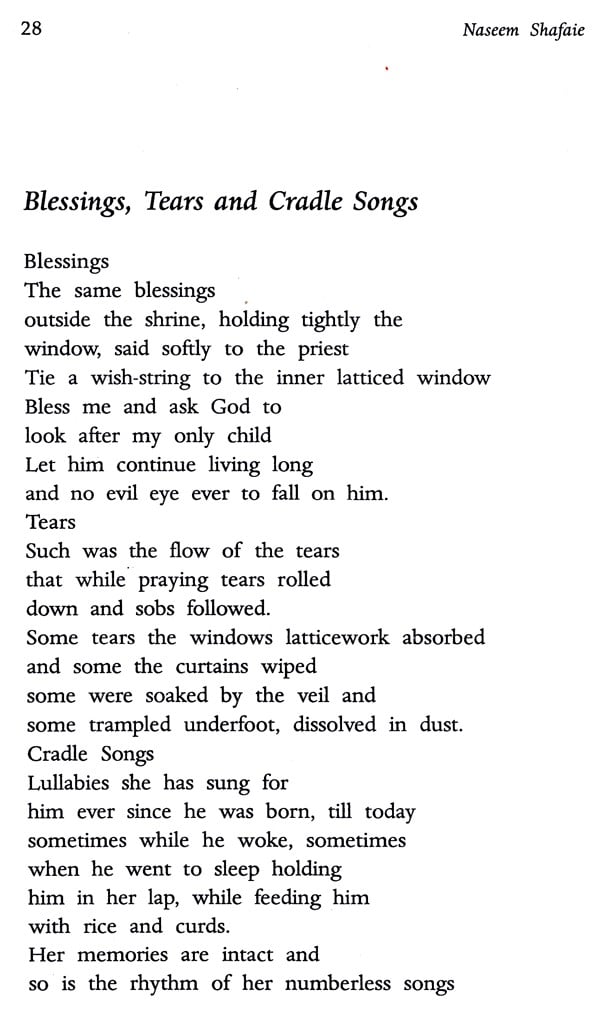 28 Naseem Shafaie

Blessings, Tears and Cradle Songs

Blessings
The same blessings
outside the shrine, holding tightly the
window, said softly to the priest
Tie a wish-string to the inner latticed window
Bless me and ask God to
look after my only child
Let him continue living long
and no evil eye ever to fall on him.
Tears
Such was the flow of the tears
that while praying tears rolled
down and sobs followed.
Some tears the windows latticework absorbed
and some the curtains wiped
some were soaked by the veil and
some trampled underfoot, dissolved in dust.
Cradle Songs
Lullabies she has sung for
him ever since he was born, till today
sometimes while he woke, sometimes
when he went to sleep holding
him in her lap, while feeding him
with rice and curds.
Her memories are intact and
so is the rhythm of her numberless songs